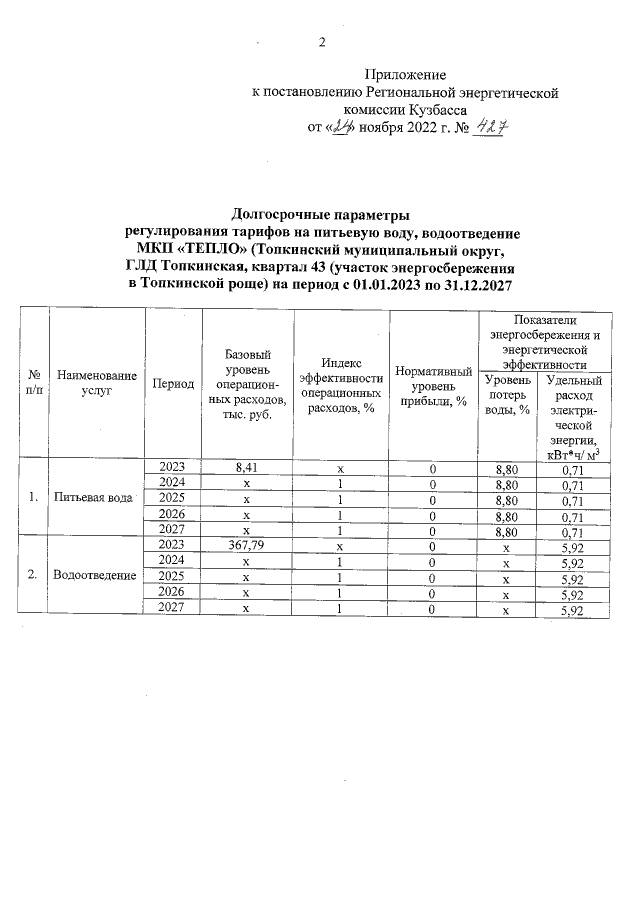 2

Приложение
к постановлению Региональной энергетической комиссии Кузбасса
от «24» ноября 2022 г. № 427

Долгосрочные параметры
регулирования тарифов на питьевую воду, водоотведение
МКП «ТЕПЛО» (Топкинский муниципальный округ,
ГЛД Топкинская, квартал 43 (участок энергосбережения
в Топкинской роще) на период с 01.01.2023 по 31.12.2027

| № п/п | Наименование услуг | Период | Базовый уровень операционных расходов, тыс. руб. | Индекс эффективности операционных расходов, % | Нормативный уровень прибыли, % | Показатели энергосбережения и энергетической эффективности: Уровень потерь воды, % | Показатели энергосбережения и энергетической эффективности: Удельный расход электрической энергии, кВт*ч/ м$^3$ |
|---|---|---|---|---|---|---|---|
| 1. | Питьевая вода | 2023 | 8,41 | x | 0 | 8,80 | 0,71 |
| | | 2024 | x | 1 | 0 | 8,80 | 0,71 |
| | | 2025 | x | 1 | 0 | 8,80 | 0,71 |
| | | 2026 | x | 1 | 0 | 8,80 | 0,71 |
| | | 2027 | x | 1 | 0 | 8,80 | 0,71 |
| 2. | Водоотведение | 2023 | 367,79 | x | 0 | x | 5,92 |
| | | 2024 | x | 1 | 0 | x | 5,92 |
| | | 2025 | x | 1 | 0 | x | 5,92 |
| | | 2026 | x | 1 | 0 | x | 5,92 |
| | | 2027 | x | 1 | 0 | x | 5,92 |